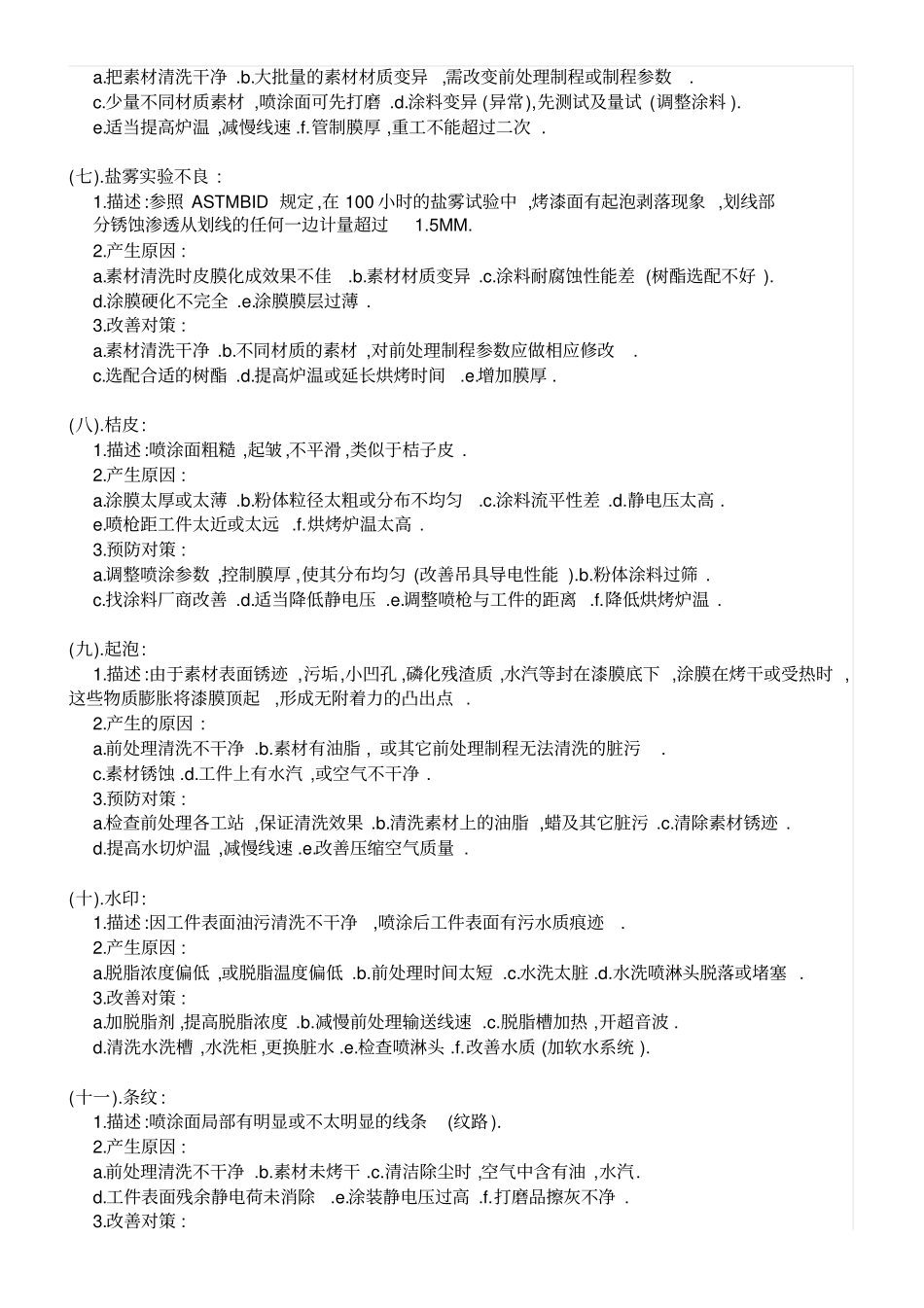 a.把素材清洗干净 .b.大批量的素材材质变异 ,需改变前处理制程或制程参数 .
c.少量不同材质素材 ,喷涂面可先打磨 .d.涂料变异 (异常),先测试及量试 (调整涂料 ).
e.适当提高炉温 ,减慢线速 .f.管制膜厚 ,重工不能超过二次 .

(七).盐雾实验不良 :
1.描述 :参照 ASTMBID 规定 ,在 100 小时的盐雾试验中 ,烤漆面有起泡剥落现象 ,划线部分锈蚀渗透从划线的任何一边计量超过 1.5MM.
2.产生原因 :
a.素材清洗时皮膜化成效果不佳 .b.素材材质变异 .c.涂料耐腐蚀性能差 (树酯选配不好 ).
d.涂膜硬化不完全 .e.涂膜膜层过薄 .
3.改善对策 :
a.素材清洗干净 .b.不同材质的素材 ,对前处理制程参数应做相应修改 .
c.选配合适的树酯 .d.提高炉温或延长烘烤时间 .e.增加膜厚 .

(八).桔皮 :
1.描述 :喷涂面粗糙 ,起皱 ,不平滑 ,类似于桔子皮 .
2.产生原因 :
a.涂膜太厚或太薄 .b.粉体粒径太粗或分布不均匀 .c.涂料流平性差 .d.静电压太高 .
e.喷枪距工件太近或太远 .f.烘烤炉温太高 .
3.预防对策 :
a.调整喷涂参数 ,控制膜厚 ,使其分布均匀 (改善吊具导电性能 ).b.粉体涂料过筛 .
c.找涂料厂商改善 .d.适当降低静电压 .e.调整喷枪与工件的距离 .f.降低烘烤炉温 .

(九).起泡 :
1.描述 :由于素材表面锈迹 ,污垢 ,小凹孔 ,磷化残渣质 ,水汽等封在漆膜底下 ,涂膜在烤干或受热时 ,这些物质膨胀将漆膜顶起 ,形成无附着力的凸出点 .
2.产生的原因 :
a.前处理清洗不干净 .b.素材有油脂 , 或其它前处理制程无法清洗的脏污 .
c.素材锈蚀 .d.工件上有水汽 ,或空气不干净 .
3.预防对策 :
a.检查前处理各工站 ,保证清洗效果 .b.清洗素材上的油脂 ,蜡及其它脏污 .c.清除素材锈迹 .
d.提高水切炉温 ,减慢线速 .e.改善压缩空气质量 .

(十).水印 :
1.描述 :因工件表面油污清洗不干净 ,喷涂后工件表面有污水质痕迹 .
2.产生原因 :
a.脱脂浓度偏低 ,或脱脂温度偏低 .b.前处理时间太短 .c.水洗太脏 .d.水洗喷淋头脱落或堵塞 .
3.改善对策 :
a.加脱脂剂 ,提高脱脂浓度 .b.减慢前处理输送线速 .c.脱脂槽加热 ,开超音波 .
d.清洗水洗槽 ,水洗柜 ,更换脏水 .e.检查喷淋头 .f.改善水质 (加软水系统 ).

(十一).条纹 :
1.描述 :喷涂面局部有明显或不太明显的线条 (纹路 ).
2.产生原因 :
a.前处理清洗不干净 .b.素材未烤干 .c.清洁除尘时 ,空气中含有油 ,水汽.
d.工件表面残余静电荷未消除 .e.涂装静电压过高 .f.打磨品擦灰不净 .
3.改善对策 :